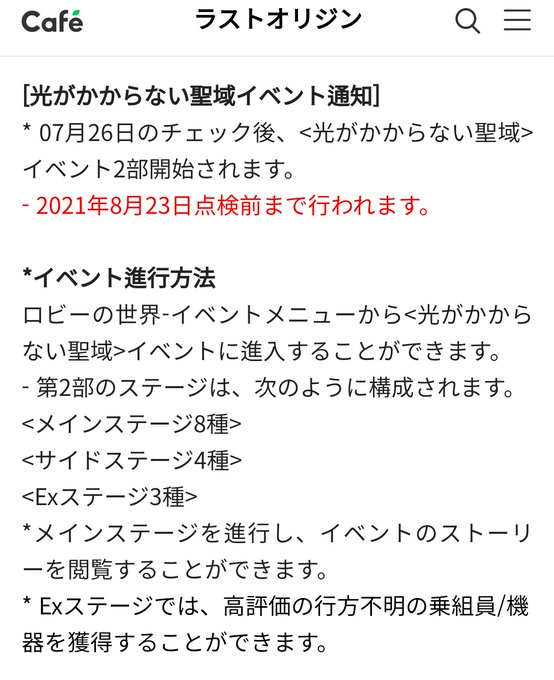 Café ラストオリジン

[光がかからない聖域イベント通知]
* 07月26日のチェック後、<光がかからない聖域>イベント2部開始されます。
- 2021年8月23日点検前まで行われます。

*イベント進行方法
ロビーの世界-イベントメニューから<光がかからない聖域>イベントに進入することができます。
- 第2部のステージは、次のように構成されます。
<メインステージ8種>
<サイドステージ4種>
<Exステージ3種>
*メインステージを進行し、イベントのストーリーを閲覧することができます。
* Exステージでは、高評価の行方不明の乗組員/機器を獲得することができます。